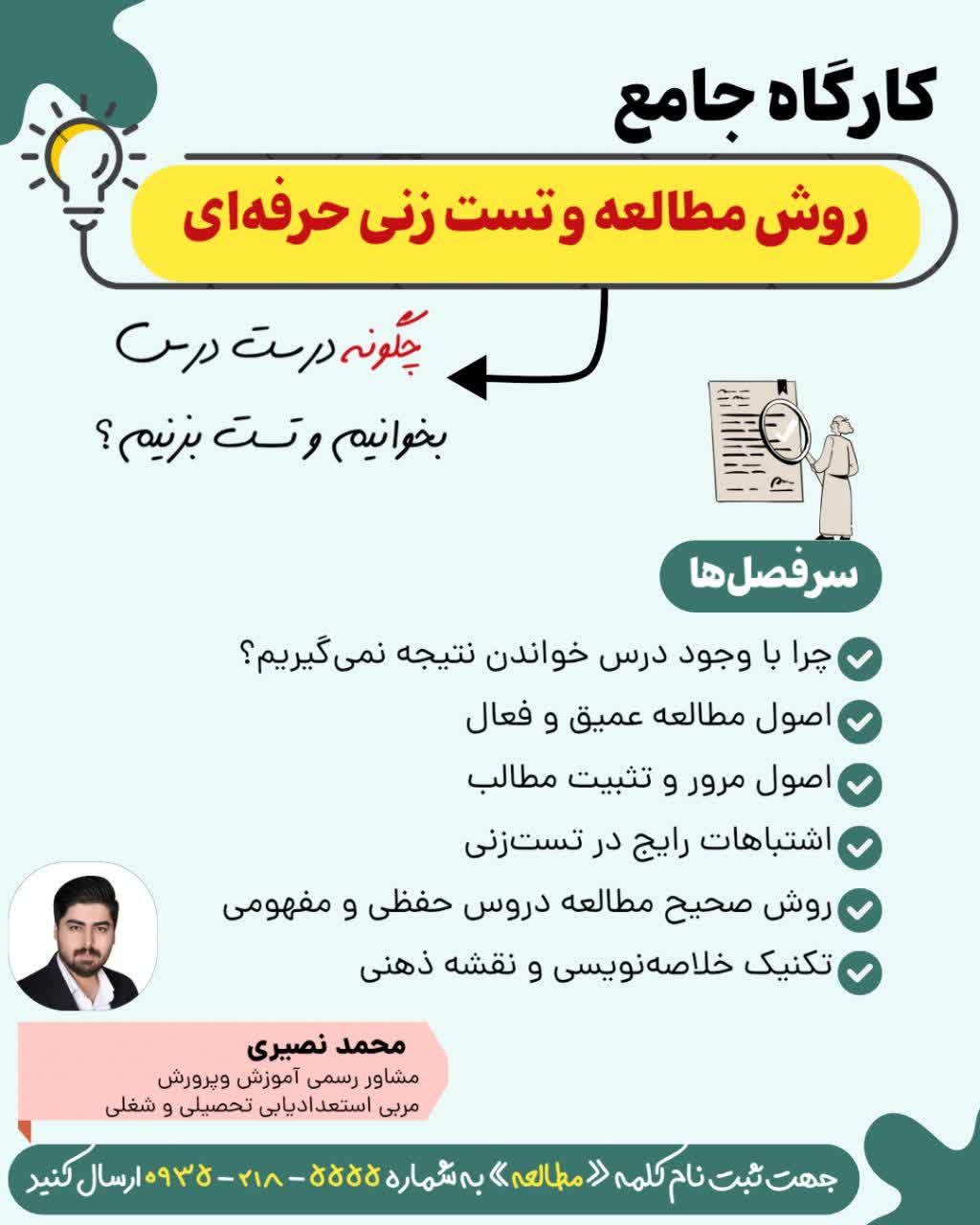 کارگاه جامع

روش مطالعه و تست زنی حرفه‌ای

چگونه درست درس بخوانیم و تست بزنیم؟

سرفصل‌ها

چرا با وجود درس خواندن نتیجه نمی‌گیریم؟
اصول مطالعه عمیق و فعال
اصول مرور و تثبیت مطالب
اشتباهات رایج در تست‌زنی
روش صحیح مطالعه دروس حفظی و مفهومی
تکنیک خلاصه‌نویسی و نقشه ذهنی

محمد نصیری
مشاور رسمی آموزش وپرورش
مربی استعدادیابی تحصیلی و شغلی

جهت ثبت نام کلمه «مطالعه» به شماره ۵۵۵۵ - ۲۱۸ - ۰۹۳۵ ارسال کنید